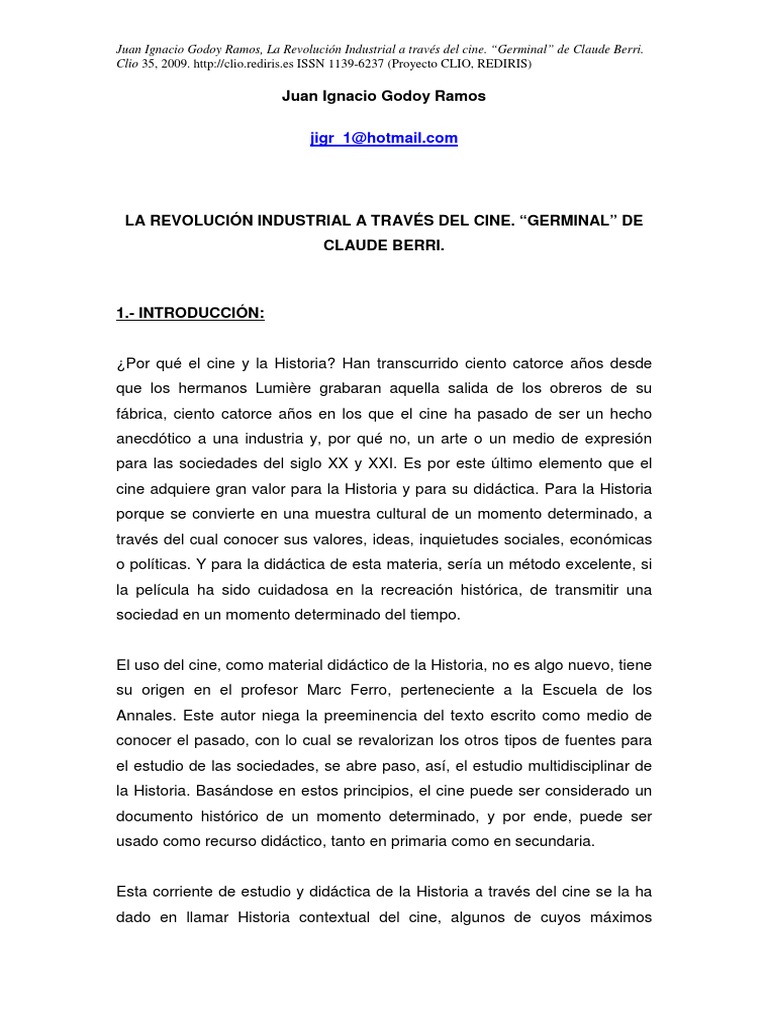 Juan Ignacio Godoy Ramos, La Revolución Industrial a través del cine. "Germinal" de Claude Berri. Clio 35, 2009. http://clio.rediris.es ISSN 1139-6237 (Proyecto CLIO, REDIRIS)

Juan Ignacio Godoy Ramos

jigr_1@hotmail.com

LA REVOLUCIÓN INDUSTRIAL A TRAVÉS DEL CINE. "GERMINAL" DE CLAUDE BERRI.

1.- INTRODUCCIÓN:

¿Por qué el cine y la Historia? Han transcurrido ciento catorce años desde que los hermanos Lumière grabaran aquella salida de los obreros de su fábrica, ciento catorce años en los que el cine ha pasado de ser un hecho anecdótico a una industria y, por qué no, un arte o un medio de expresión para las sociedades del siglo XX y XXI. Es por este último elemento que el cine adquiere gran valor para la Historia y para su didáctica. Para la Historia porque se convierte en una muestra cultural de un momento determinado, a través del cual conocer sus valores, ideas, inquietudes sociales, económicas o políticas. Y para la didáctica de esta materia, sería un método excelente, si la película ha sido cuidadosa en la recreación histórica, de transmitir una sociedad en un momento determinado del tiempo.

El uso del cine, como material didáctico de la Historia, no es algo nuevo, tiene su origen en el profesor Marc Ferro, perteneciente a la Escuela de los Annales. Este autor niega la preeminencia del texto escrito como medio de conocer el pasado, con lo cual se revalorizan los otros tipos de fuentes para el estudio de las sociedades, se abre paso, así, el estudio multidisciplinar de la Historia. Basándose en estos principios, el cine puede ser considerado un documento histórico de un momento determinado, y por ende, puede ser usado como recurso didáctico, tanto en primaria como en secundaria.

Esta corriente de estudio y didáctica de la Historia a través del cine se la ha dado en llamar Historia contextual del cine, algunos de cuyos máximos